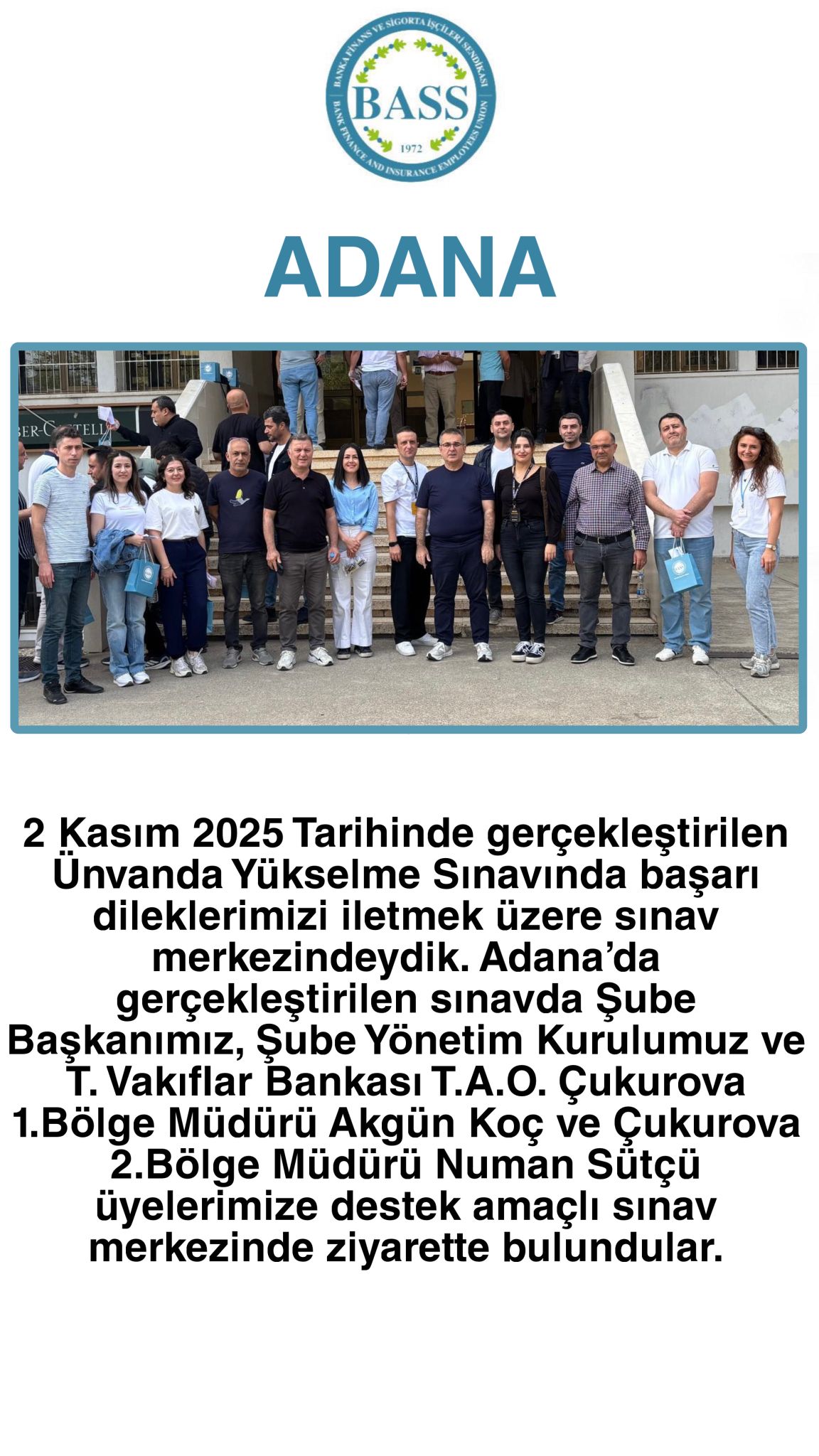 BANKA FİNANS VE SİGORTA İŞÇİLERİ SENDİKASI
BASS
1972
BANK FINANCE AND INSURANCE EMPLOYEES UNION

ADANA

2 Kasım 2025 Tarihinde gerçekleştirilen Ünvanda Yükselme Sınavında başarı dileklerimizi iletmek üzere sınav merkezindeydik. Adana'da gerçekleştirilen sınavda Şube Başkanımız, Şube Yönetim Kurulumuz ve T. Vakıflar Bankası T.A.O. Çukurova 1.Bölge Müdürü Akgün Koç ve Çukurova 2.Bölge Müdürü Numan Sütçü üyelerimize destek amaçlı sınav merkezinde ziyarette bulundular.